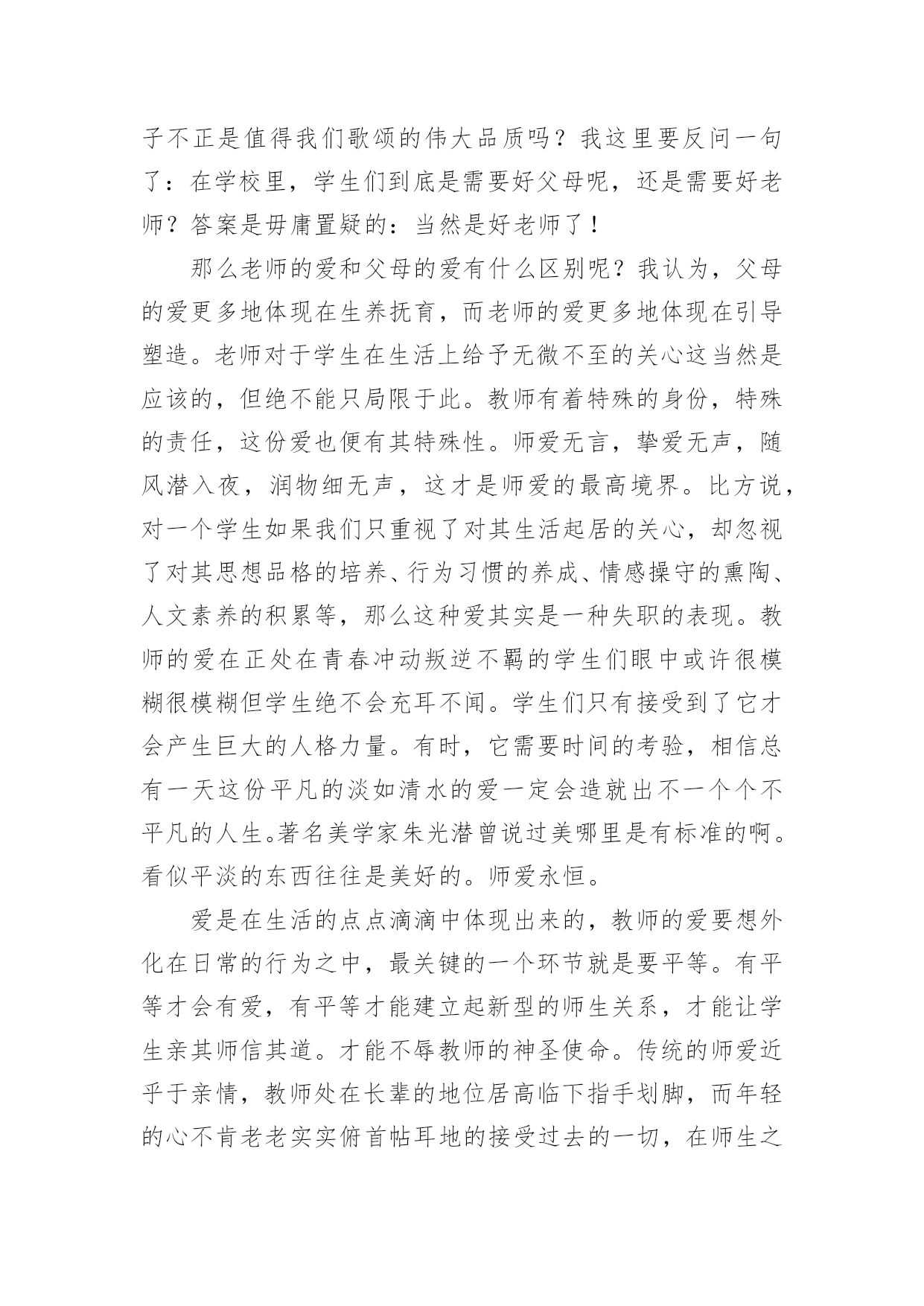 子不正是值得我们歌颂的伟大品质吗？我这里要反问一句了：在学校里，学生们到底是需要好父母呢，还是需要好老师？答案是毋庸置疑的：当然是好老师了！

那么老师的爱和父母的爱有什么区别呢？我认为，父母的爱更多地体现在生养抚育，而老师的爱更多地体现在引导塑造。老师对于学生在生活上给予无微不至的关心这当然是应该的，但绝不能只局限于此。教师有着特殊的身份，特殊的责任，这份爱也便有其特殊性。师爱无言，挚爱无声，随风潜入夜，润物细无声，这才是师爱的最高境界。比方说，对一个学生如果我们只重视了对其生活起居的关心，却忽视了对其思想品格的培养、行为习惯的养成、情感操守的熏陶、人文素养的积累等，那么这种爱其实是一种失职的表现。教师的爱在正处在青春冲动叛逆不羁的学生们眼中或许很模糊很模糊但学生绝不会充耳不闻。学生们只有接受到了它才会产生巨大的人格力量。有时，它需要时间的考验，相信总有一天这份平凡的淡如清水的爱一定会造就出不一个个不平凡的人生。著名美学家朱光潜曾说过美哪里是有标准的啊。看似平淡的东西往往是美好的。师爱永恒。

爱是在生活的点点滴滴中体现出来的，教师的爱要想外化在日常的行为之中，最关键的一个环节就是要平等。有平等才会有爱，有平等才能建立起新型的师生关系，才能让学生亲其师信其道。才能不辱教师的神圣使命。传统的师爱近乎于亲情，教师处在长辈的地位居高临下指手划脚，而年轻的心不肯老老实实俯首帖耳地的接受过去的一切，在师生之